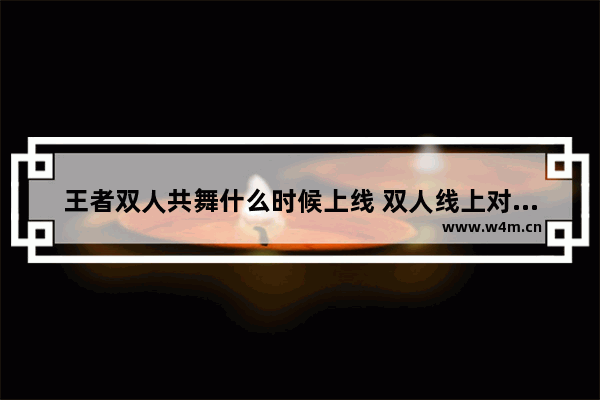 王者双人共舞什么时候上线 双人线上对...

www.w4m.cn